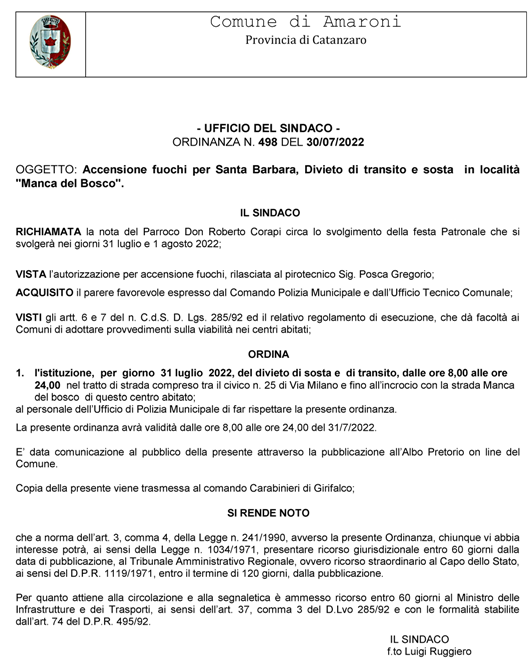 Comune di Amaroni
Provincia di Catanzaro

- UFFICIO DEL SINDACO -
ORDINANZA N. 498 DEL 30/07/2022

OGGETTO: Accensione fuochi per Santa Barbara, Divieto di transito e sosta in località "Manca del Bosco".

IL SINDACO

RICHIAMATA la nota del Parroco Don Roberto Corapi circa lo svolgimento della festa Patronale che si svolgerà nei giorni 31 luglio e 1 agosto 2022;

VISTA l'autorizzazione per accensione fuochi, rilasciata al pirotecnico Sig. Posca Gregorio;

ACQUISITO il parere favorevole espresso dal Comando Polizia Municipale e dall'Ufficio Tecnico Comunale;

VISTI gli artt. 6 e 7 del n. C.d.S. D. Lgs. 285/92 ed il relativo regolamento di esecuzione, che dà facoltà ai Comuni di adottare provvedimenti sulla viabilità nei centri abitati;

ORDINA

1. l'istituzione, per giorno 31 luglio 2022, del divieto di sosta e di transito, dalle ore 8,00 alle ore 24,00 nel tratto di strada compreso tra il civico n. 25 di Via Milano e fino all'incrocio con la strada Manca del bosco di questo centro abitato;

al personale dell'Ufficio di Polizia Municipale di far rispettare la presente ordinanza.

La presente ordinanza avrà validità dalle ore 8,00 alle ore 24,00 del 31/7/2022.

E' data comunicazione al pubblico della presente attraverso la pubblicazione all'Albo Pretorio on line del Comune.

Copia della presente viene trasmessa al comando Carabinieri di Girifalco;

SI RENDE NOTO

che a norma dell'art. 3, comma 4, della Legge n. 241/1990, avverso la presente Ordinanza, chiunque vi abbia interesse potrà, ai sensi della Legge n. 1034/1971, presentare ricorso giurisdizionale entro 60 giorni dalla data di pubblicazione, al Tribunale Amministrativo Regionale, ovvero ricorso straordinario al Capo dello Stato, ai sensi del D.P.R. 1119/1971, entro il termine di 120 giorni, dalla pubblicazione.

Per quanto attiene alla circolazione e alla segnaletica è ammesso ricorso entro 60 giorni al Ministro delle Infrastrutture e dei Trasporti, ai sensi dell'art. 37, comma 3 del D.Lvo 285/92 e con le formalità stabilite dall'art. 74 del D.P.R. 495/92.

IL SINDACO
f.to Luigi Ruggiero